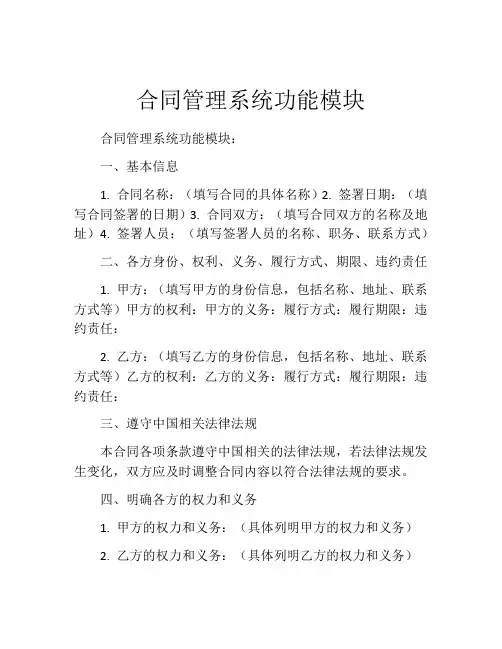 合同管理系统功能模块

合同管理系统功能模块：

一、基本信息

1. 合同名称：（填写合同的具体名称）2. 签署日期：（填写合同签署的日期）3. 合同双方：（填写合同双方的名称及地址）4. 签署人员：（填写签署人员的名称、职务、联系方式）

二、各方身份、权利、义务、履行方式、期限、违约责任

1. 甲方：（填写甲方的身份信息，包括名称、地址、联系方式等）甲方的权利：甲方的义务：履行方式：履行期限：违约责任：

2. 乙方：（填写乙方的身份信息，包括名称、地址、联系方式等）乙方的权利：乙方的义务：履行方式：履行期限：违约责任：

三、遵守中国相关法律法规

本合同各项条款遵守中国相关的法律法规，若法律法规发生变化，双方应及时调整合同内容以符合法律法规的要求。

四、明确各方的权力和义务

1. 甲方的权力和义务：（具体列明甲方的权力和义务）

2. 乙方的权力和义务：（具体列明乙方的权力和义务）